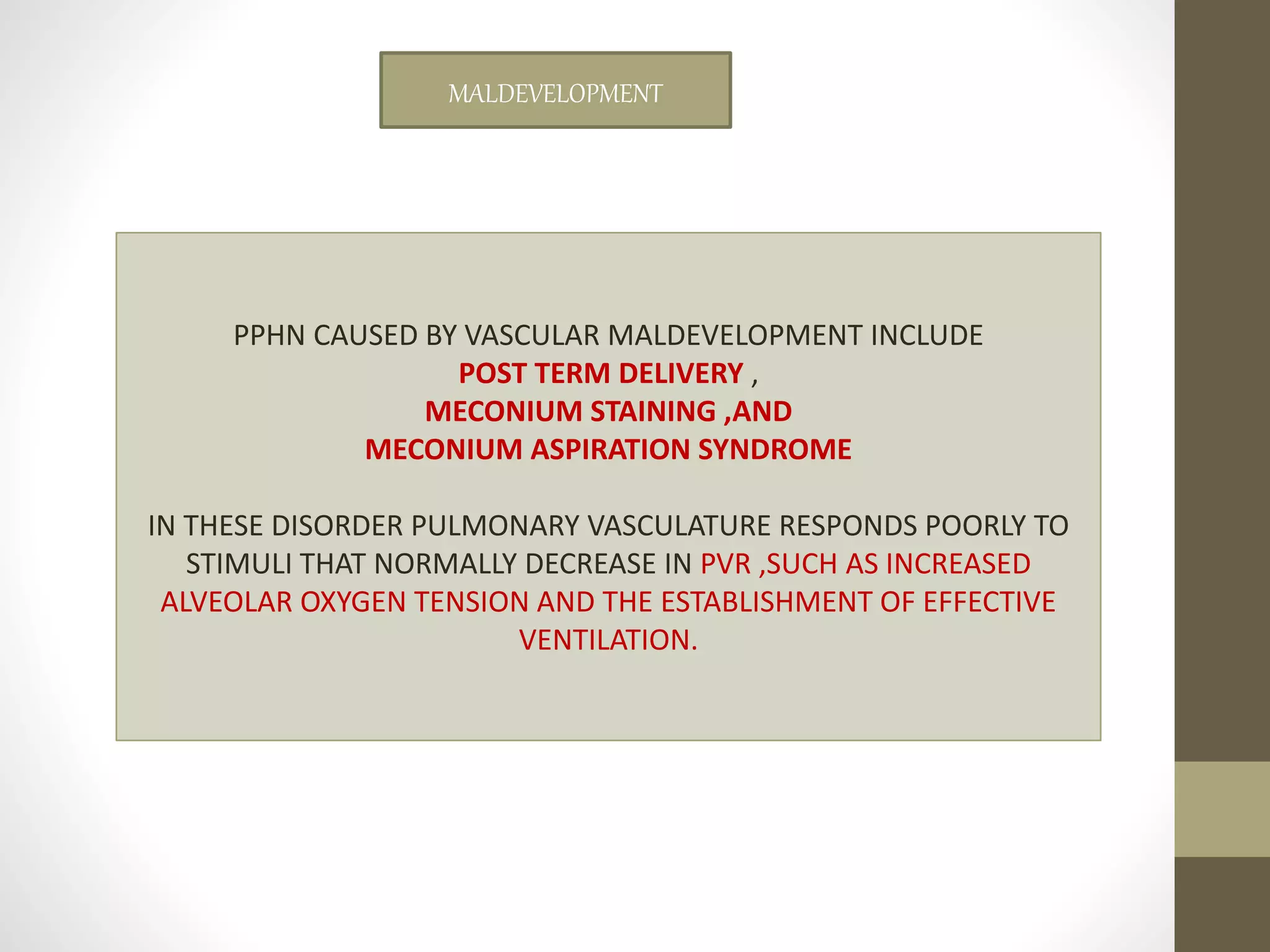 MALDEVELOPMENT

PPHN CAUSED BY VASCULAR MALDEVELOPMENT INCLUDE
POST TERM DELIVERY ,
MECONIUM STAINING ,AND
MECONIUM ASPIRATION SYNDROME

IN THESE DISORDER PULMONARY VASCULATURE RESPONDS POORLY TO STIMULI THAT NORMALLY DECREASE IN PVR ,SUCH AS INCREASED ALVEOLAR OXYGEN TENSION AND THE ESTABLISHMENT OF EFFECTIVE VENTILATION.